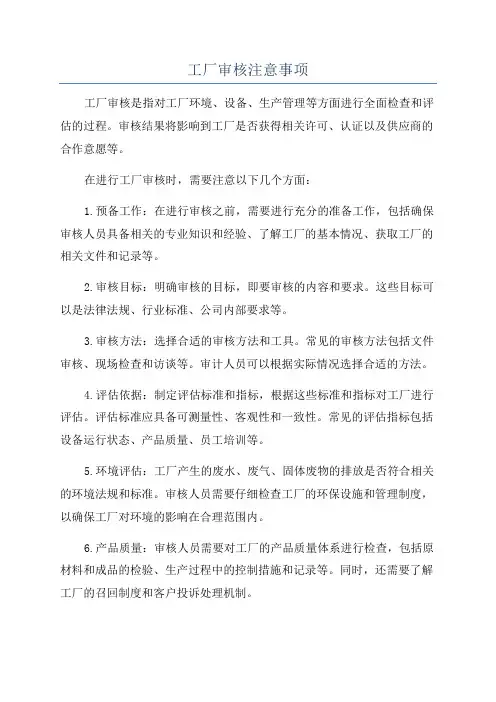 工厂审核注意事项

工厂审核是指对工厂环境、设备、生产管理等方面进行全面检查和评估的过程。审核结果将影响到工厂是否获得相关许可、认证以及供应商的合作意愿等。

在进行工厂审核时，需要注意以下几个方面：

1.预备工作：在进行审核之前，需要进行充分的准备工作，包括确保审核人员具备相关的专业知识和经验、了解工厂的基本情况、获取工厂的相关文件和记录等。

2.审核目标：明确审核的目标，即要审核的内容和要求。这些目标可以是法律法规、行业标准、公司内部要求等。

3.审核方法：选择合适的审核方法和工具。常见的审核方法包括文件审核、现场检查和访谈等。审计人员可以根据实际情况选择合适的方法。

4.评估依据：制定评估标准和指标，根据这些标准和指标对工厂进行评估。评估标准应具备可测量性、客观性和一致性。常见的评估指标包括设备运行状态、产品质量、员工培训等。

5.环境评估：工厂产生的废水、废气、固体废物的排放是否符合相关的环境法规和标准。审核人员需要仔细检查工厂的环保设施和管理制度，以确保工厂对环境的影响在合理范围内。

6.产品质量：审核人员需要对工厂的产品质量体系进行检查，包括原材料和成品的检验、生产过程中的控制措施和记录等。同时，还需要了解工厂的召回制度和客户投诉处理机制。